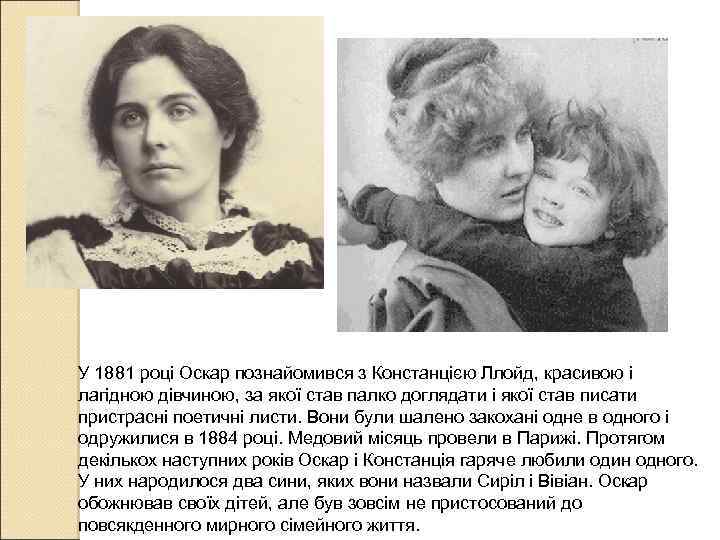 У 1881 році Оскар познайомився з Констанцією Ллойд, красивою і лагідною дівчиною, за якої став палко доглядати і якої став писати пристрасні поетичні листи. Вони були шалено закохані одне в одного і одружилися в 1884 році. Медовий місяць провели в Парижі. Протягом декількох наступних років Оскар і Констанція гаряче любили один одного. У них народилося два сини, яких вони назвали Сиріл і Вівіан. Оскар обожнював своїх дітей, але був зовсім не пристосований до повсякденного мирного сімейного життя.